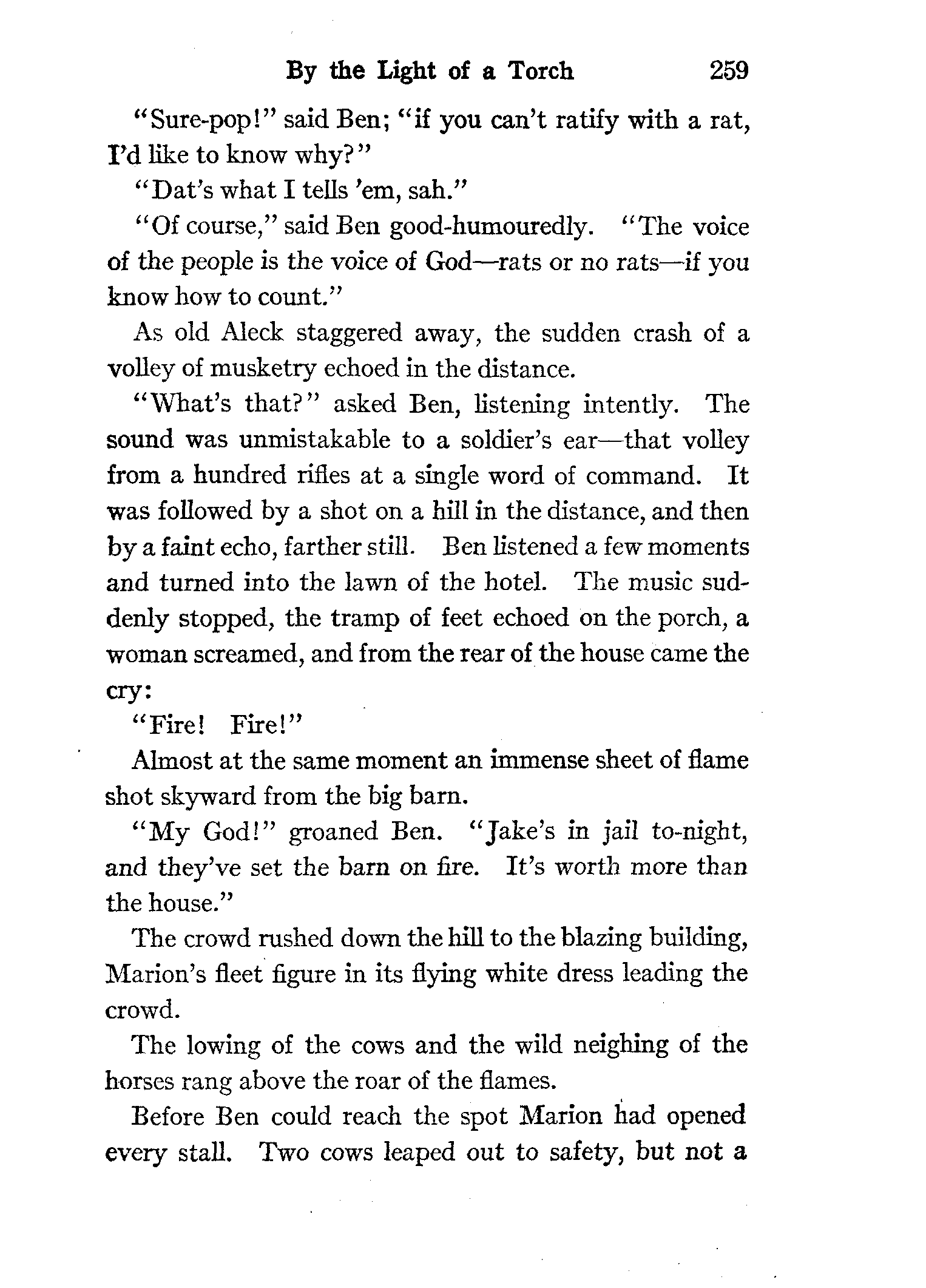 By the Light of a Torch 259

"Sure-pop!" said Ben; "if you can't ratify with a rat, I'd like to know why?"

"Dat's what I tells 'em, sah."

"Of course," said Ben good-humouredly. "The voice of the people is the voice of God—rats or no rats—if you know how to count."

As old Aleck staggered away, the sudden crash of a volley of musketry echoed in the distance.

"What's that?" asked Ben, listening intently. The sound was unmistakable to a soldier's ear—that volley from a hundred rifles at a single word of command. It was followed by a shot on a hill in the distance, and then by a faint echo, farther still. Ben listened a few moments and turned into the lawn of the hotel. The music suddenly stopped, the tramp of feet echoed on the porch, a woman screamed, and from the rear of the house came the cry:

"Fire! Fire!"

Almost at the same moment an immense sheet of flame shot skyward from the big barn.

"My God!" groaned Ben. "Jake's in jail to-night, and they've set the barn on fire. It's worth more than the house."

The crowd rushed down the hill to the blazing building, Marion's fleet figure in its flying white dress leading the crowd.

The lowing of the cows and the wild neighing of the horses rang above the roar of the flames.

Before Ben could reach the spot Marion had opened every stall. Two cows leaped out to safety, but not a